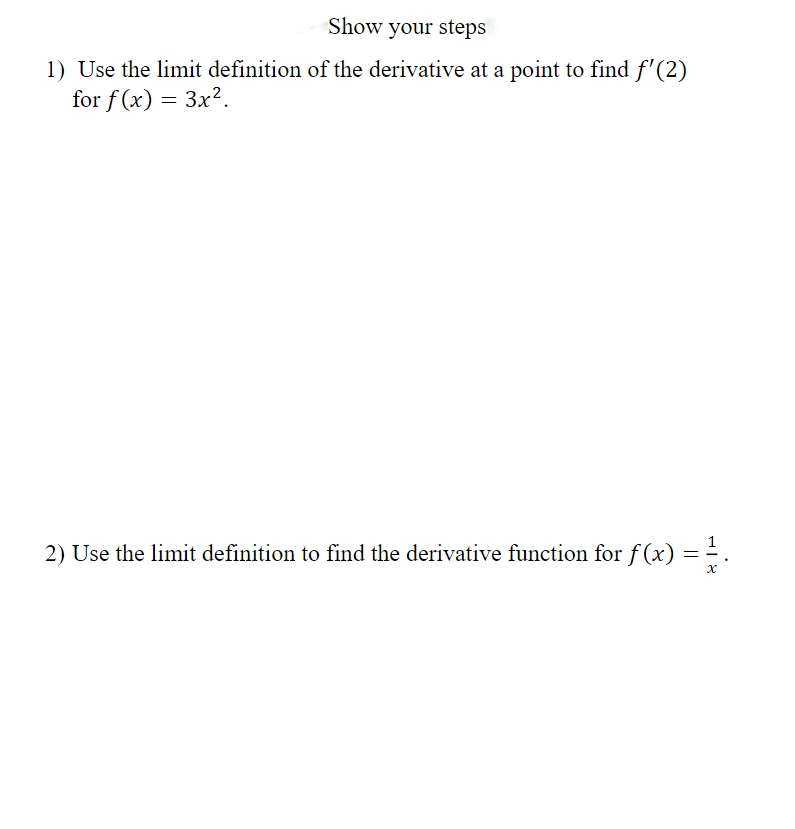 Show your steps

1) Use the limit definition of the derivative at a point to find $f'(2)$ for $f(x) = 3x^2$.

2) Use the limit definition to find the derivative function for $f(x) = \frac{1}{x}$.